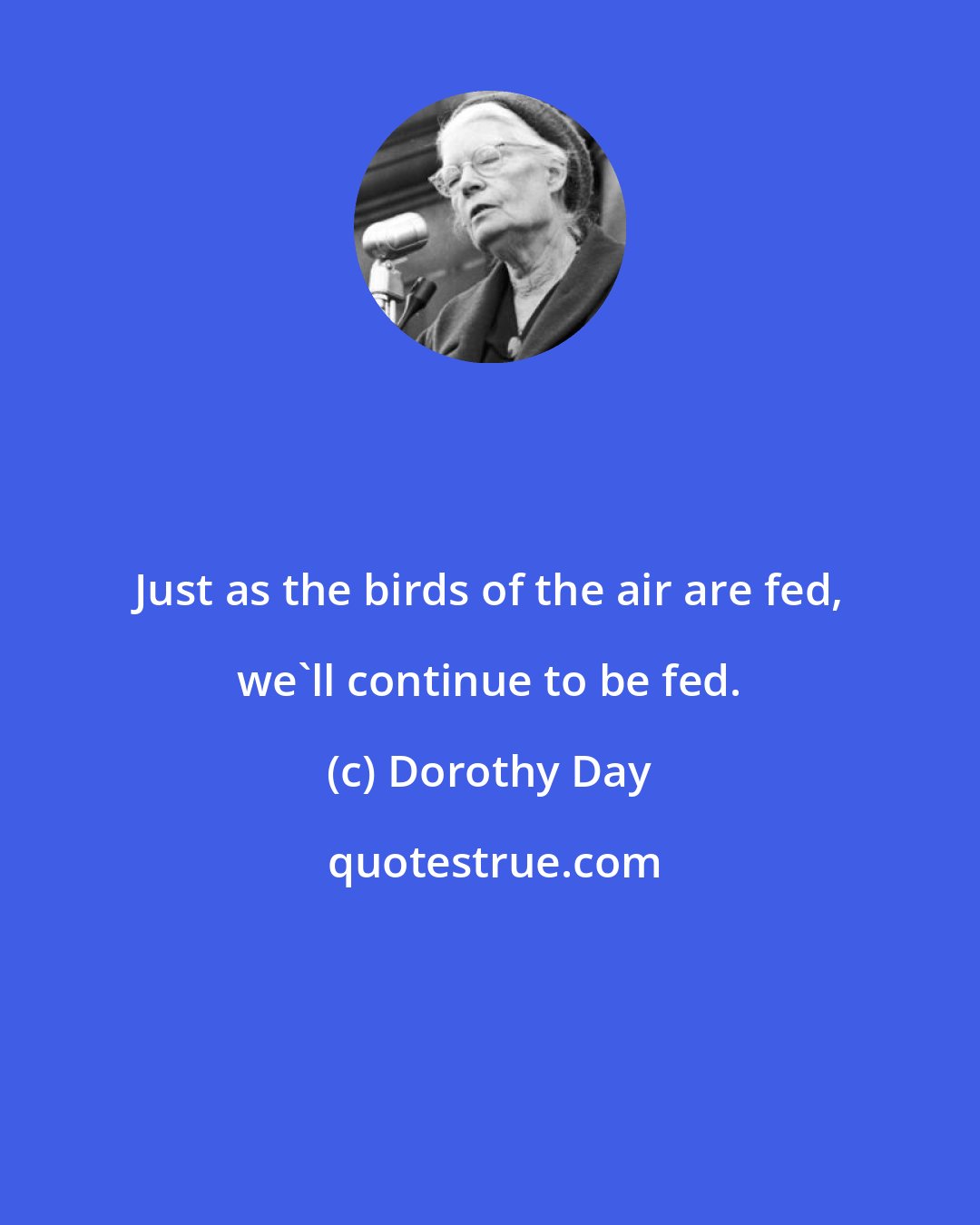 Just as the birds of the air are fed, we`ll continue to be fed.

(c) Dorothy Day

quotestrue.com